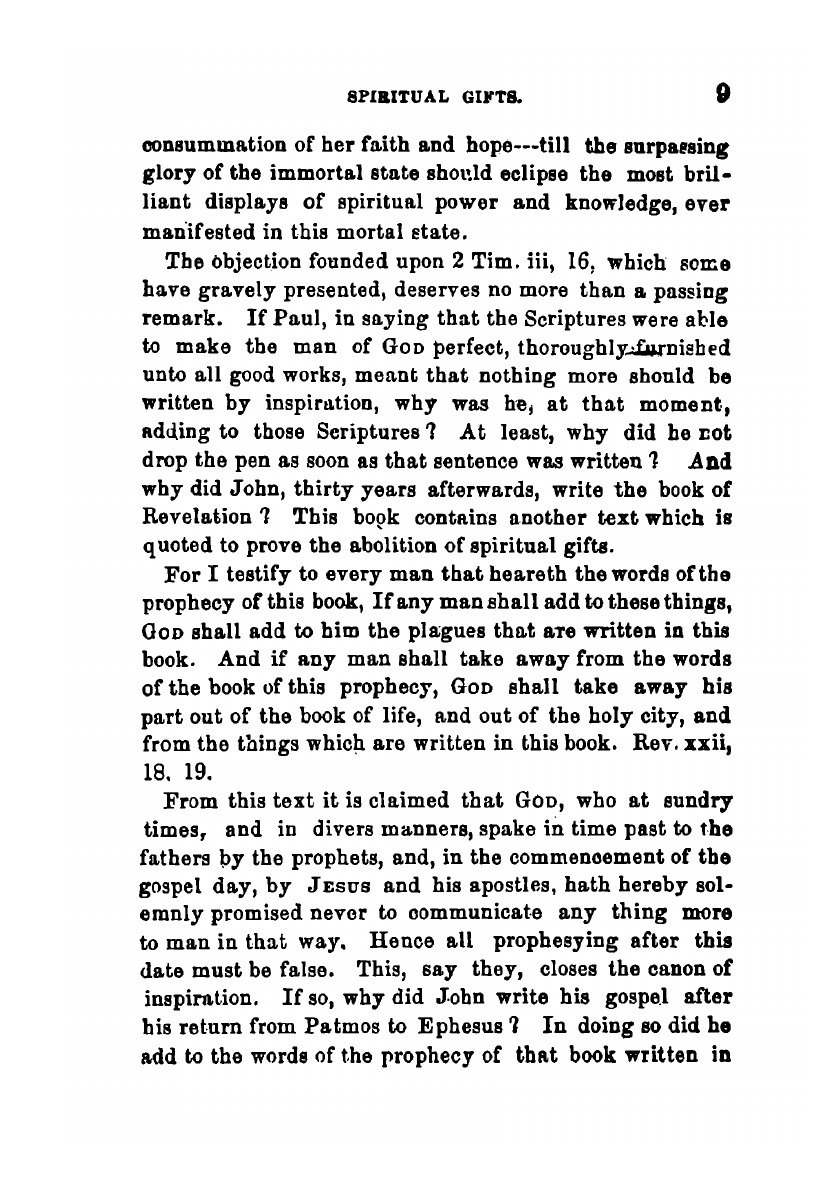 SPIRITUAL GIFTS. 9

consummation of her faith and hope---till the surpassing glory of the immortal state should eclipse the most brilliant displays of spiritual power and knowledge, ever manifested in this mortal state.

The objection founded upon 2 Tim. iii, 16, which some have gravely presented, deserves no more than a passing remark. If Paul, in saying that the Scriptures were able to make the man of God perfect, thoroughly furnished unto all good works, meant that nothing more should be written by inspiration, why was he, at that moment, adding to those Scriptures? At least, why did he not drop the pen as soon as that sentence was written? And why did John, thirty years afterwards, write the book of Revelation? This book contains another text which is quoted to prove the abolition of spiritual gifts.

For I testify to every man that heareth the words of the prophecy of this book, If any man shall add to these things, God shall add to him the plagues that are written in this book. And if any man shall take away from the words of the book of this prophecy, God shall take away his part out of the book of life, and out of the holy city, and from the things which are written in this book. Rev. xxii, 18, 19.

From this text it is claimed that God, who at sundry times, and in divers manners, spake in time past to the fathers by the prophets, and, in the commencement of the gospel day, by Jesus and his apostles, hath hereby solemnly promised never to communicate any thing more to man in that way. Hence all prophesying after this date must be false. This, say they, closes the canon of inspiration. If so, why did John write his gospel after his return from Patmos to Ephesus? In doing so did he add to the words of the prophecy of that book written in